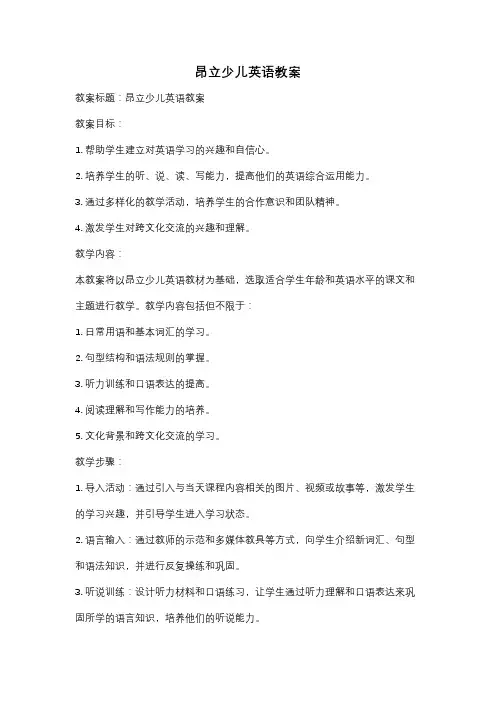 昂立少儿英语教案

教案标题：昂立少儿英语教案

教案目标：

1. 帮助学生建立对英语学习的兴趣和自信心。

2. 培养学生的听、说、读、写能力，提高他们的英语综合运用能力。

3. 通过多样化的教学活动，培养学生的合作意识和团队精神。

4. 激发学生对跨文化交流的兴趣和理解。

教学内容：

本教案将以昂立少儿英语教材为基础，选取适合学生年龄和英语水平的课文和主题进行教学。教学内容包括但不限于：

1. 日常用语和基本词汇的学习。

2. 句型结构和语法规则的掌握。

3. 听力训练和口语表达的提高。

4. 阅读理解和写作能力的培养。

5. 文化背景和跨文化交流的学习。

教学步骤：

1. 导入活动：通过引入与当天课程内容相关的图片、视频或故事等，激发学生的学习兴趣，并引导学生进入学习状态。

2. 语言输入：通过教师的示范和多媒体教具等方式，向学生介绍新词汇、句型和语法知识，并进行反复操练和巩固。

3. 听说训练：设计听力材料和口语练习，让学生通过听力理解和口语表达来巩固所学的语言知识，培养他们的听说能力。